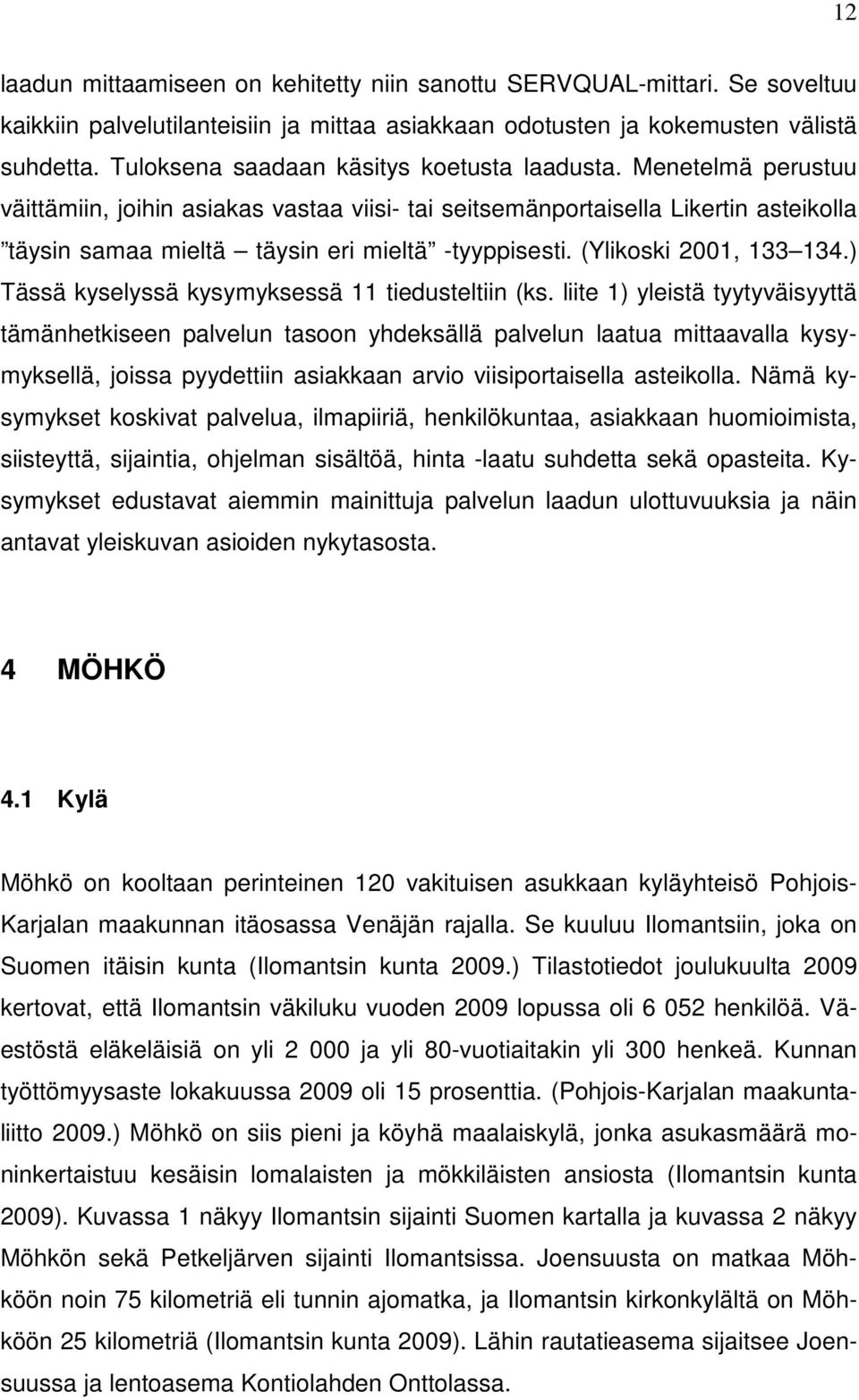 12

laadun mittaamiseen on kehitetty niin sanottu SERVQUAL-mittari. Se soveltuu kaikkiin palvelutilanteisiin ja mittaa asiakkaan odotusten ja kokemusten välistä suhdetta. Tuloksena saadaan käsitys koetusta laadusta. Menetelmä perustuu väittämiin, joihin asiakas vastaa viisi- tai seitsemänportaisella Likertin asteikolla ”täysin samaa mieltä – täysin eri mieltä” -tyyppisesti. (Ylikoski 2001, 133–134.) Tässä kyselyssä kysymyksessä 11 tiedusteltiin (ks. liite 1) yleistä tyytyväisyyttä tämänhetkiseen palvelun tasoon yhdeksällä palvelun laatua mittaavalla kysymyksellä, joissa pyydettiin asiakkaan arvio viisiportaisella asteikolla. Nämä kysymykset koskivat palvelua, ilmapiiriä, henkilökuntaa, asiakkaan huomioimista, siisteyttä, sijaintia, ohjelman sisältöä, hinta -laatu suhdetta sekä opasteita. Kysymykset edustavat aiemmin mainittuja palvelun laadun ulottuvuuksia ja näin antavat yleiskuvan asioiden nykytasosta.

4 MÖHKÖ

4.1 Kylä

Möhkö on kooltaan perinteinen 120 vakituisen asukkaan kyläyhteisö Pohjois-Karjalan maakunnan itäosassa Venäjän rajalla. Se kuuluu Ilomantsiin, joka on Suomen itäisin kunta (Ilomantsin kunta 2009.) Tilastotiedot joulukuulta 2009 kertovat, että Ilomantsin väkiluku vuoden 2009 lopussa oli 6 052 henkilöä. Väestöstä eläkeläisiä on yli 2 000 ja yli 80-vuotiaitakin yli 300 henkeä. Kunnan työttömyysaste lokakuussa 2009 oli 15 prosenttia. (Pohjois-Karjalan maakuntaliitto 2009.) Möhkö on siis pieni ja köyhä maalaiskylä, jonka asukasmäärä moninkertaistuu kesäisin lomalaisten ja mökkiläisten ansiosta (Ilomantsin kunta 2009). Kuvassa 1 näkyy Ilomantsin sijainti Suomen kartalla ja kuvassa 2 näkyy Möhkön sekä Petkeljärven sijainti Ilomantsissa. Joensuusta on matkaa Möhköön noin 75 kilometriä eli tunnin ajomatka, ja Ilomantsin kirkonkylältä on Möhköön 25 kilometriä (Ilomantsin kunta 2009). Lähin rautatieasema sijaitsee Joensuussa ja lentoasema Kontiolahden Onttolassa.